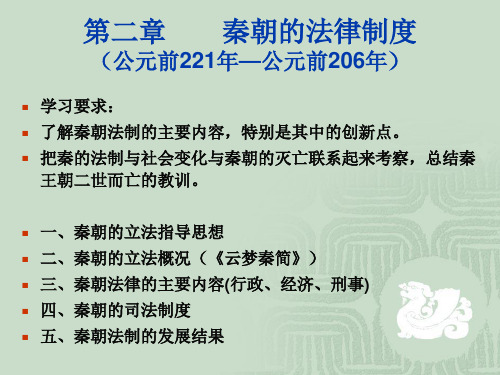 第二章　　秦朝的法律制度
（公元前221年—公元前206年）

学习要求：
了解秦朝法制的主要内容，特别是其中的创新点。
把秦的法制与社会变化与秦朝的灭亡联系起来考察，总结秦王朝二世而亡的教训。

一、秦朝的立法指导思想
二、秦朝的立法概况（《云梦秦简》）
三、秦朝法律的主要内容(行政、经济、刑事)
四、秦朝的司法制度
五、秦朝法制的发展结果